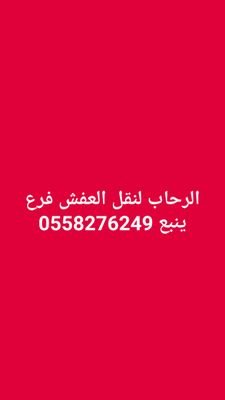 الرحاب لنقل العفش فرع ينبع 0558276249